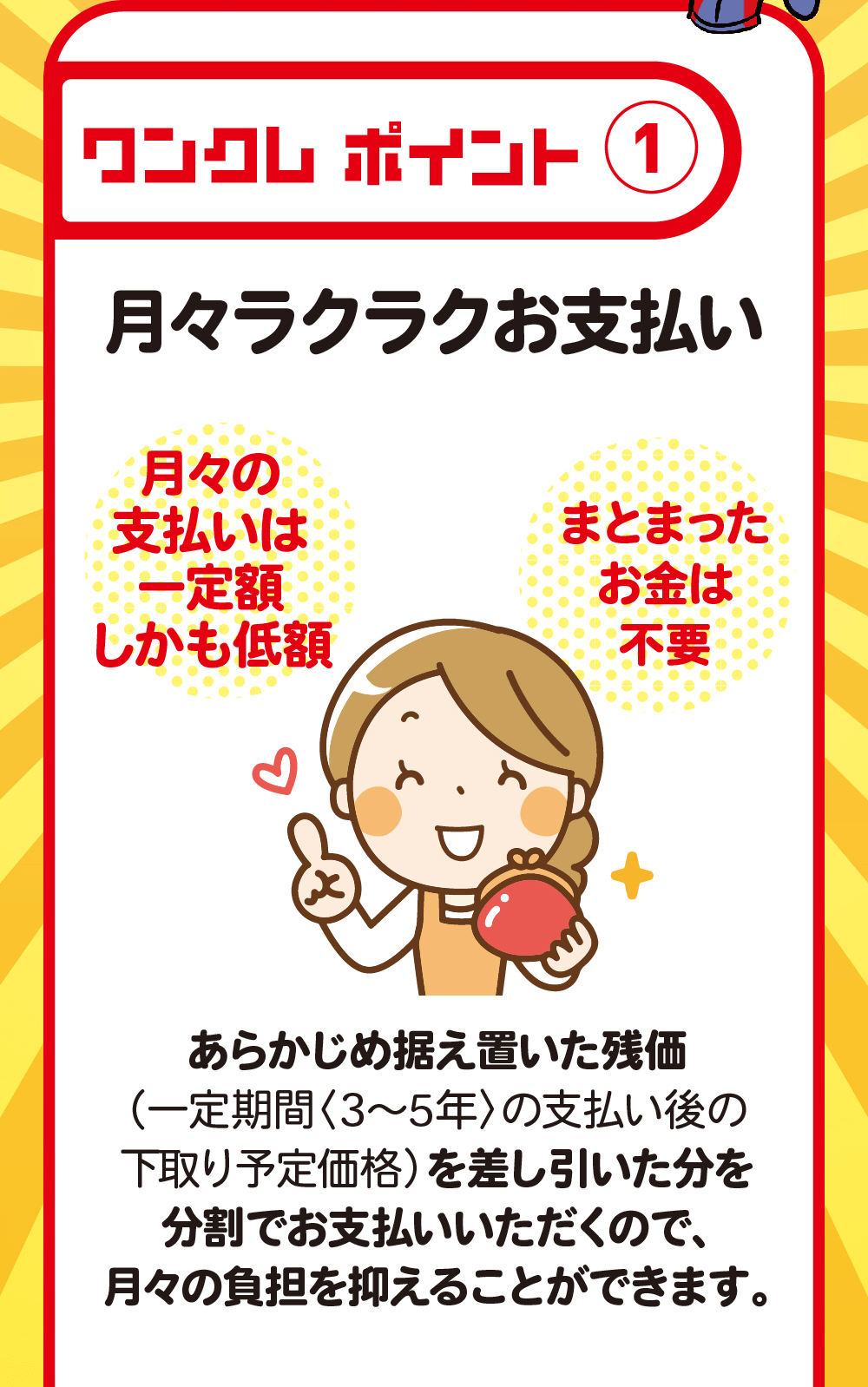 ワンクレ ポイント ①

月々ラクラクお支払い

月々の支払いは一定額しかも低額

まとまったお金は不要

あらかじめ据え置いた残価（一定期間〈3〜5年〉の支払い後の下取り予定価格）を差し引いた分を分割でお支払いいただくので、月々の負担を抑えることができます。